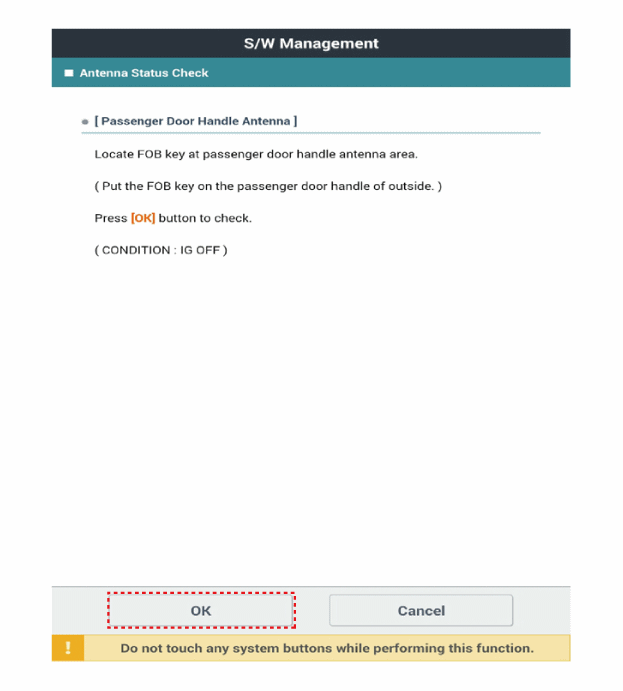 S/W Management

Antenna Status Check

[ Passenger Door Handle Antenna ]

Locate FOB key at passenger door handle antenna area.

( Put the FOB key on the passenger door handle of outside. )

Press [OK] button to check.

( CONDITION : IG OFF )

OK

Cancel

!

Do not touch any system buttons while performing this function.